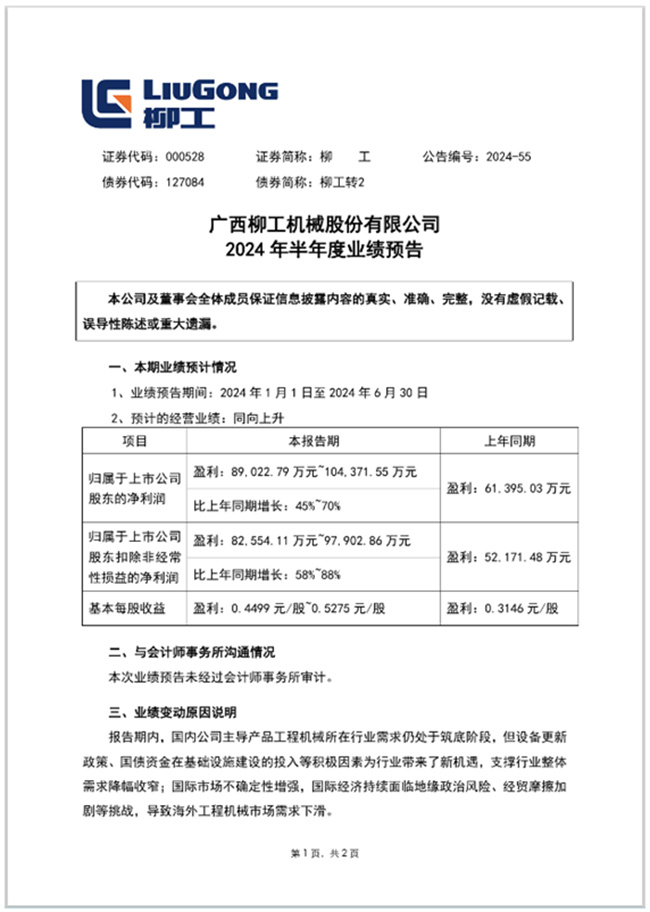 LIUGONG 柳工

证券代码：000528　　证券简称：柳　工　　公告编号：2024-55
债券代码：127084　　债券简称：柳工转2

广西柳工机械股份有限公司
2024 年半年度业绩预告

本公司及董事会全体成员保证信息披露内容的真实、准确、完整，没有虚假记载、误导性陈述或重大遗漏。

一、本期业绩预计情况

1、业绩预告期间：2024 年 1 月 1 日至 2024 年 6 月 30 日

2、预计的经营业绩：同向上升

| 项目 | 本报告期 | 上年同期 |
|---|---|---|
| 归属于上市公司股东的净利润 | 盈利：89,022.79 万元~104,371.55 万元 | 盈利：61,395.03 万元 |
| | 比上年同期增长：45%~70% | |
| 归属于上市公司股东扣除非经常性损益的净利润 | 盈利：82,554.11 万元~97,902.86 万元 | 盈利：52,171.48 万元 |
| | 比上年同期增长：58%~88% | |
| 基本每股收益 | 盈利：0.4499 元/股~0.5275 元/股 | 盈利：0.3146 元/股 |

二、与会计师事务所沟通情况

本次业绩预告未经过会计师事务所审计。

三、业绩变动原因说明

报告期内，国内公司主导产品工程机械所在行业需求仍处于筑底阶段，但设备更新政策、国债资金在基础设施建设的投入等积极因素为行业带来了新机遇，支撑行业整体需求降幅收窄；国际市场不确定性增强，国际经济持续面临地缘政治风险、经贸摩擦加剧等挑战，导致海外工程机械市场需求下滑。

第 1 页，共 2 页